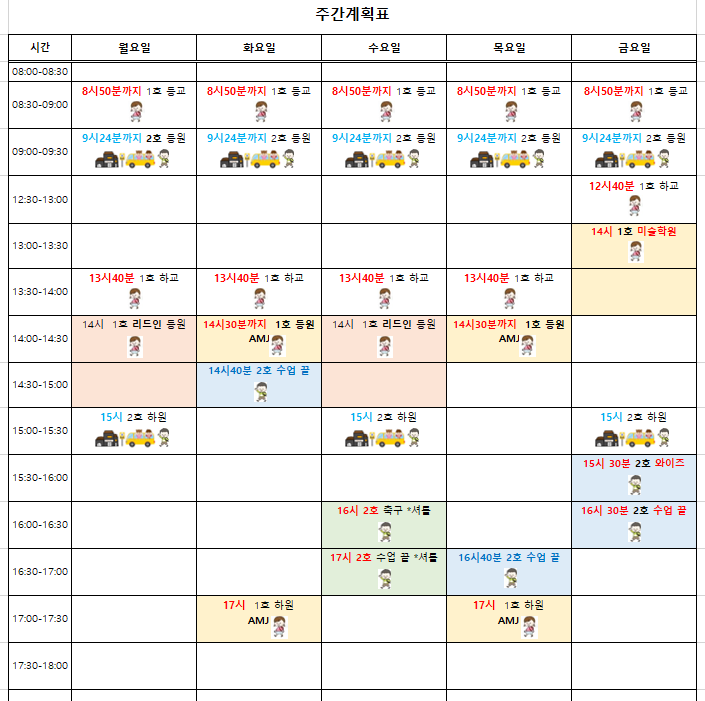 주간계획표

| 시간 | 월요일 | 화요일 | 수요일 | 목요일 | 금요일 |
|---|---|---|---|---|---|
| 08:00-08:30 | | | | | |
| 08:30-09:00 | 8시50분까지 1호 등교 | 8시50분까지 1호 등교 | 8시50분까지 1호 등교 | 8시50분까지 1호 등교 | 8시50분까지 1호 등교 |
| 09:00-09:30 | 9시24분까지 2호 등원 | 9시24분까지 2호 등원 | 9시24분까지 2호 등원 | 9시24분까지 2호 등원 | 9시24분까지 2호 등원 |
| 12:30-13:00 | | | | | 12시40분 1호 하교 |
| 13:00-13:30 | | | | | 14시 1호 미술학원 |
| 13:30-14:00 | 13시40분 1호 하교 | 13시40분 1호 하교 | 13시40분 1호 하교 | 13시40분 1호 하교 | |
| 14:00-14:30 | 14시 1호 리드인 등원 | 14시30분까지 1호 등원 AMJ | 14시 1호 리드인 등원 | 14시30분까지 1호 등원 AMJ | |
| 14:30-15:00 | | 14시40분 2호 수업 끝 | | | |
| 15:00-15:30 | 15시 2호 하원 | | 15시 2호 하원 | | 15시 2호 하원 |
| 15:30-16:00 | | | | | 15시 30분 2호 와이즈 |
| 16:00-16:30 | | | 16시 2호 축구 *셔틀 | | 16시 30분 2호 수업 끝 |
| 16:30-17:00 | | | 17시 2호 수업 끝 *셔틀 | 16시40분 2호 수업 끝 | |
| 17:00-17:30 | | 17시 1호 하원 AMJ | | 17시 1호 하원 AMJ | |
| 17:30-18:00 | | | | | |